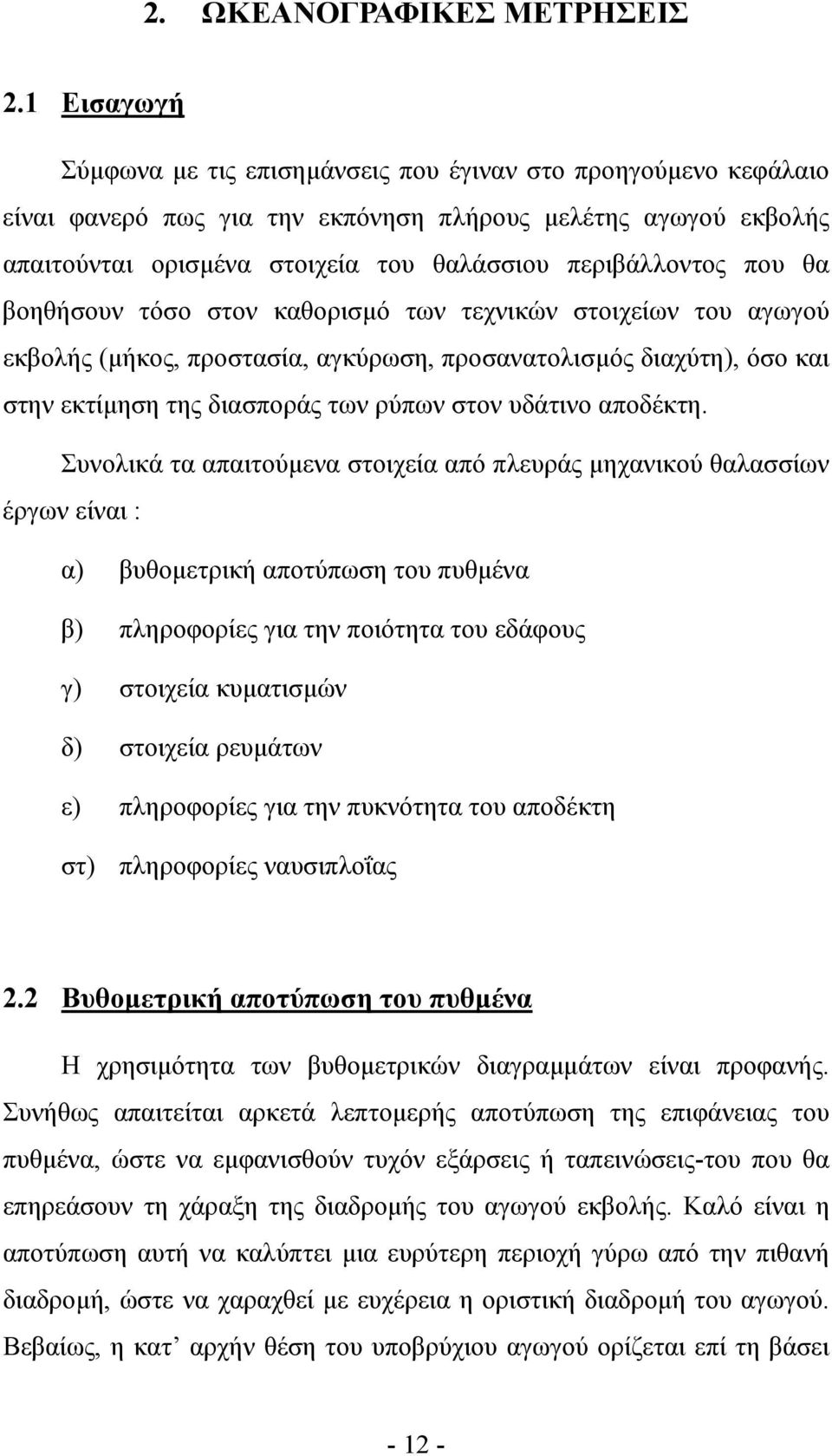 2. ΩΚΕΑΝΟΓΡΑΦΙΚΕΣ ΜΕΤΡΗΣΕΙΣ

2.1 Εισαγωγή

Σύμφωνα με τις επισημάνσεις που έγιναν στο προηγούμενο κεφάλαιο είναι φανερό πως για την εκπόνηση πλήρους μελέτης αγωγού εκβολής απαιτούνται ορισμένα στοιχεία του θαλάσσιου περιβάλλοντος που θα βοηθήσουν τόσο στον καθορισμό των τεχνικών στοιχείων του αγωγού εκβολής (μήκος, προστασία, αγκύρωση, προσανατολισμός διαχύτη), όσο και στην εκτίμηση της διασποράς των ρύπων στον υδάτινο αποδέκτη.

Συνολικά τα απαιτούμενα στοιχεία από πλευράς μηχανικού θαλασσίων έργων είναι :

α) βυθομετρική αποτύπωση του πυθμένα

β) πληροφορίες για την ποιότητα του εδάφους

γ) στοιχεία κυματισμών

δ) στοιχεία ρευμάτων

ε) πληροφορίες για την πυκνότητα του αποδέκτη

στ) πληροφορίες ναυσιπλοΐας

2.2 Βυθομετρική αποτύπωση του πυθμένα

Η χρησιμότητα των βυθομετρικών διαγραμμάτων είναι προφανής. Συνήθως απαιτείται αρκετά λεπτομερής αποτύπωση της επιφάνειας του πυθμένα, ώστε να εμφανισθούν τυχόν εξάρσεις ή ταπεινώσεις-του που θα επηρεάσουν τη χάραξη της διαδρομής του αγωγού εκβολής. Καλό είναι η αποτύπωση αυτή να καλύπτει μια ευρύτερη περιοχή γύρω από την πιθανή διαδρομή, ώστε να χαραχθεί με ευχέρεια η οριστική διαδρομή του αγωγού. Βεβαίως, η κατ’ αρχήν θέση του υποβρύχιου αγωγού ορίζεται επί τη βάσει

- 12 -